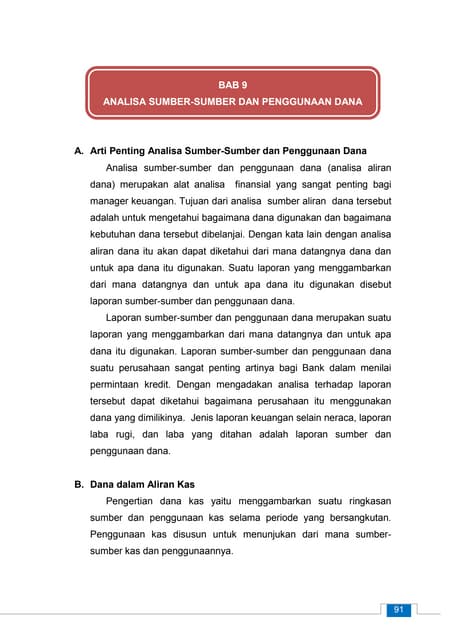 BAB 9
ANALISA SUMBER-SUMBER DAN PENGGUNAAN DANA

A. Arti Penting Analisa Sumber-Sumber dan Penggunaan Dana

Analisa sumber-sumber dan penggunaan dana (analisa aliran dana) merupakan alat analisa finansial yang sangat penting bagi manager keuangan. Tujuan dari analisa sumber aliran dana tersebut adalah untuk mengetahui bagaimana dana digunakan dan bagaimana kebutuhan dana tersebut dibelanjai. Dengan kata lain dengan analisa aliran dana itu akan dapat diketahui dari mana datangnya dana dan untuk apa dana itu digunakan. Suatu laporan yang menggambarkan dari mana datangnya dan untuk apa dana itu digunakan disebut laporan sumber-sumber dan penggunaan dana.

Laporan sumber-sumber dan penggunaan dana merupakan suatu laporan yang menggambarkan dari mana datangnya dan untuk apa dana itu digunakan. Laporan sumber-sumber dan penggunaan dana suatu perusahaan sangat penting artinya bagi Bank dalam menilai permintaan kredit. Dengan mengadakan analisa terhadap laporan tersebut dapat diketahui bagaimana perusahaan itu menggunakan dana yang dimilikinya. Jenis laporan keuangan selain neraca, laporan laba rugi, dan laba yang ditahan adalah laporan sumber dan penggunaan dana.

B. Dana dalam Aliran Kas

Pengertian dana kas yaitu menggambarkan suatu ringkasan sumber dan penggunaan kas selama periode yang bersangkutan. Penggunaan kas disusun untuk menunjukan dari mana sumber-sumber kas dan penggunaannya.

91